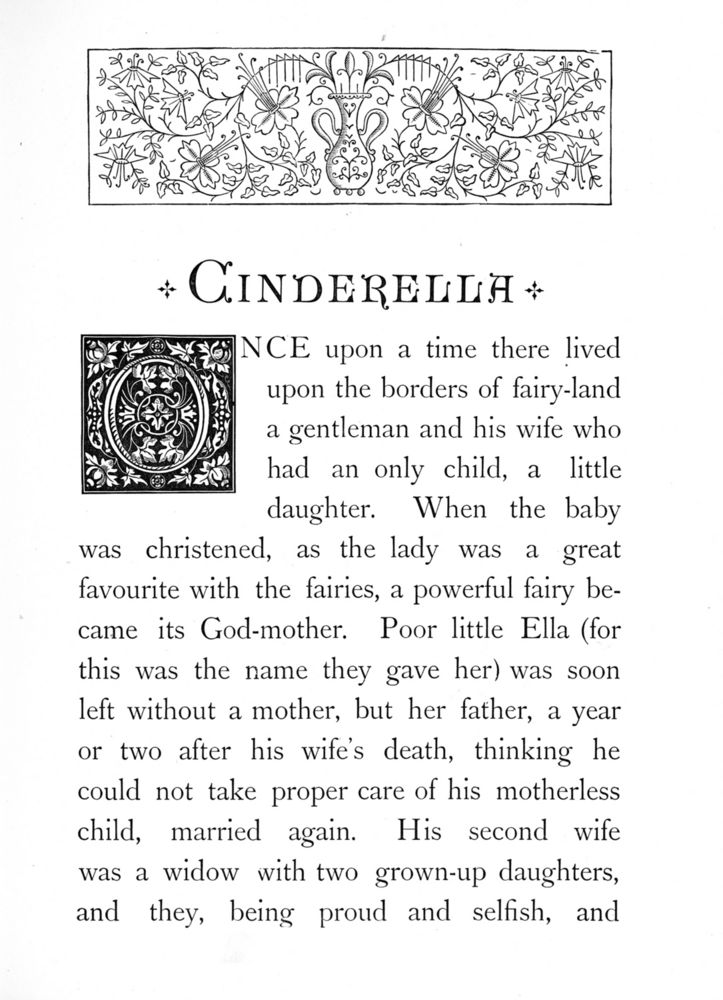 CINDERELLA

ONCE upon a time there lived upon the borders of fairy-land a gentleman and his wife who had an only child, a little daughter. When the baby was christened, as the lady was a great favourite with the fairies, a powerful fairy became its God-mother. Poor little Ella (for this was the name they gave her) was soon left without a mother, but her father, a year or two after his wife's death, thinking he could not take proper care of his motherless child, married again. His second wife was a widow with two grown-up daughters, and they, being proud and selfish, and